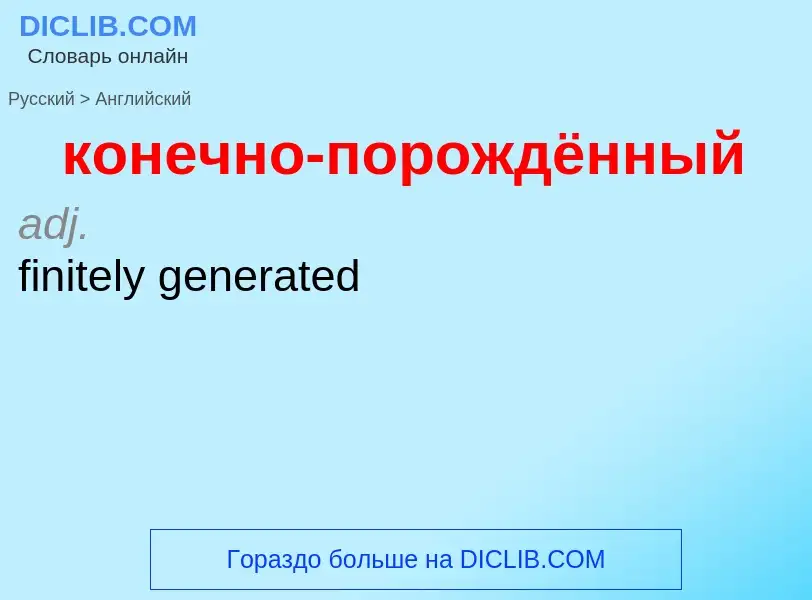 DICLIB.COM
Словарь онлайн

Русский > Английский

конечно-порождённый

adj.
finitely generated

Гораздо больше на DICLIB.COM